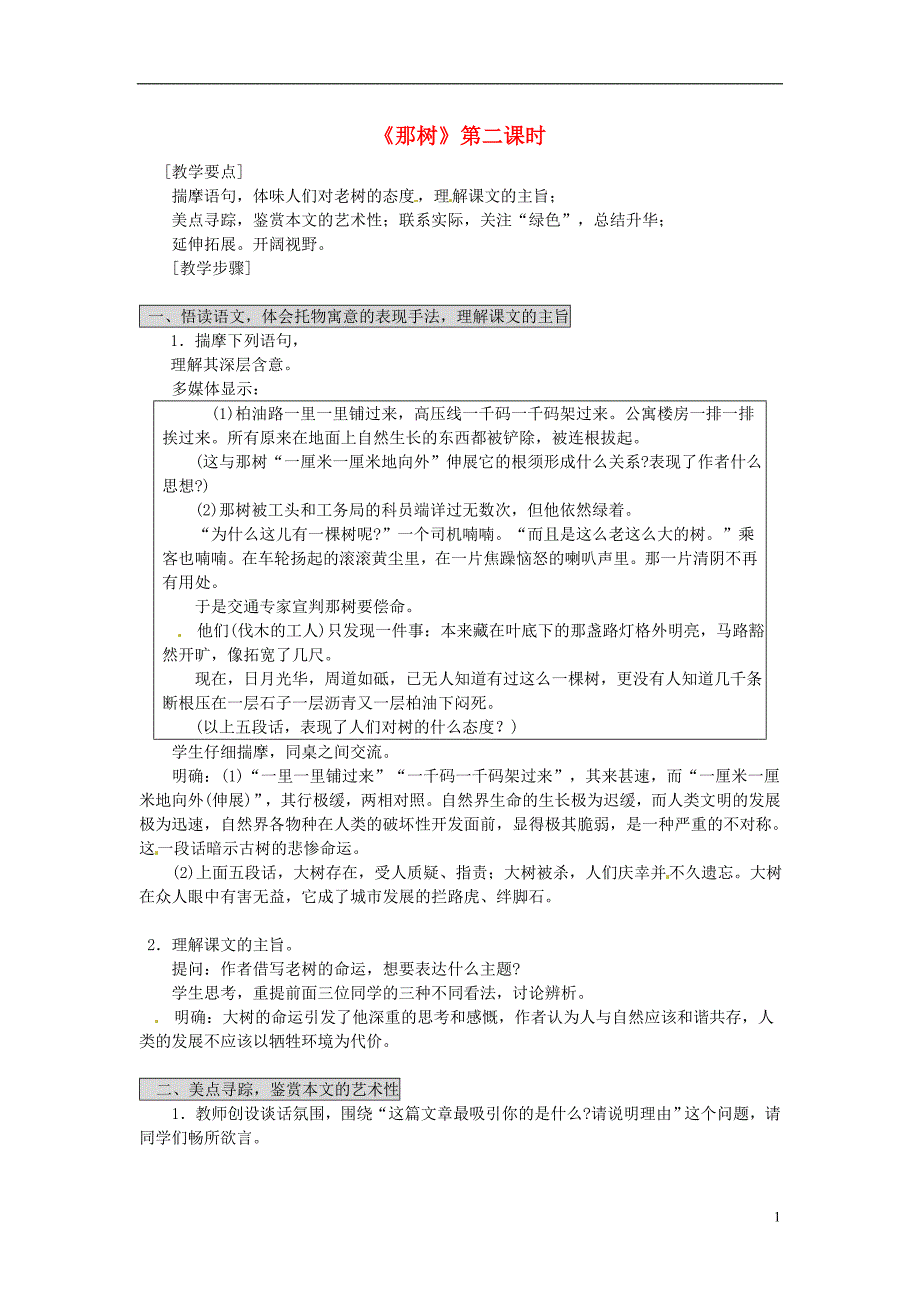 《那树》第二课时

[教学要点]

揣摩语句，体味人们对老树的态度，理解课文的主旨；

美点寻踪，鉴赏本文的艺术性；联系实际，关注“绿色”，总结升华；

延伸拓展。开阔视野。

[教学步骤]

一、悟读语文，体会托物寓意的表现手法，理解课文的主旨

1．揣摩下列语句，

理解其深层含意。

多媒体显示：

(1)柏油路一里一里铺过来，高压线一千码一千码架过来。公寓楼房一排一排挨过来。所有原来在地面上自然生长的东西都被铲除，被连根拔起。

(这与那树“一厘米一厘米地向外”伸展它的根须形成什么关系?表现了作者什么思想?)

(2)那树被工头和工务局的科员端详过无数次，但他依然绿着。

“为什么这儿有一棵树呢?”一个司机喃喃。“而且是这么老这么大的树。”乘客也喃喃。在车轮扬起的滚滚黄尘里，在一片焦躁恼怒的喇叭声里。那一片清阴不再有用处。

于是交通专家宣判那树要偿命。

他们(伐木的工人)只发现一件事：本来藏在叶底下的那盏路灯格外明亮，马路豁然开旷，像拓宽了几尺。

现在，日月光华，周道如砥，已无人知道有过这么一棵树，更没有人知道几千条断根压在一层石子一层沥青又一层柏油下闷死。

(以上五段话，表现了人们对树的什么态度？)

学生仔细揣摩，同桌之间交流。

明确：(1)“一里一里铺过来”“一千码一千码架过来”，其来甚速，而“一厘米一厘米地向外(伸展)”，其行极缓，两相对照。自然界生命的生长极为迟缓，而人类文明的发展极为迅速，自然界各物种在人类的破坏性开发面前，显得极其脆弱，是一种严重的不对称。这一段话暗示古树的悲惨命运。

(2)上面五段话，大树存在，受人质疑、指责；大树被杀，人们庆幸并不久遗忘。大树在众人眼中有害无益，它成了城市发展的拦路虎、绊脚石。

2．理解课文的主旨。

提问：作者借写老树的命运，想要表达什么主题?

学生思考，重提前面三位同学的三种不同看法，讨论辨析。

明确：大树的命运引发了他深重的思考和感慨，作者认为人与自然应该和谐共存，人类的发展不应该以牺牲环境为代价。

二、美点寻踪，鉴赏本文的艺术性

1．教师创设谈话氛围，围绕“这篇文章最吸引你的是什么?请说明理由”这个问题，请同学们畅所欲言。

1